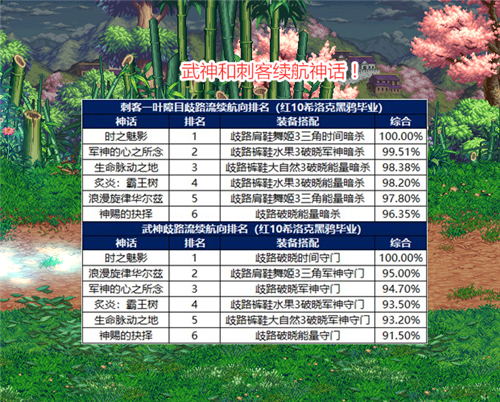 武神和刺客续航神话！

刺客一叶障目歧路流续航向排名（红10希洛克黑鸦毕业）

| 神话 | 排名 | 装备搭配 | 综合 |
|---|---|---|---|
| 时之魅影 | 1 | 歧路肩鞋舞姬3三角时间暗杀 | 100.00% |
| 军神的心之所念 | 2 | 歧路裤鞋水果3破晓军神暗杀 | 99.51% |
| 生命脉动之地 | 3 | 歧路裤鞋大自然3破晓能量暗杀 | 98.38% |
| 炙炎：霸王树 | 4 | 歧路裤鞋水果3破晓能量暗杀 | 98.20% |
| 浪漫旋律华尔兹 | 5 | 歧路肩鞋舞姬3三角能量暗杀 | 97.80% |
| 神赐的抉择 | 6 | 歧路破晓能量暗杀 | 96.35% |

武神歧路流续航向排名（红10希洛克黑鸦毕业）

| 神话 | 排名 | 装备搭配 | 综合 |
|---|---|---|---|
| 时之魅影 | 1 | 歧路破晓时间守门 | 100.00% |
| 浪漫旋律华尔兹 | 2 | 歧路肩鞋舞姬3三角军神守门 | 95.00% |
| 军神的心之所念 | 3 | 歧路破晓军神守门 | 94.70% |
| 炙炎：霸王树 | 4 | 歧路裤鞋水果3破晓军神守门 | 93.50% |
| 生命脉动之地 | 5 | 歧路裤鞋大自然3破晓军神守门 | 93.20% |
| 神赐的抉择 | 6 | 歧路破晓能量守门 | 91.50% |